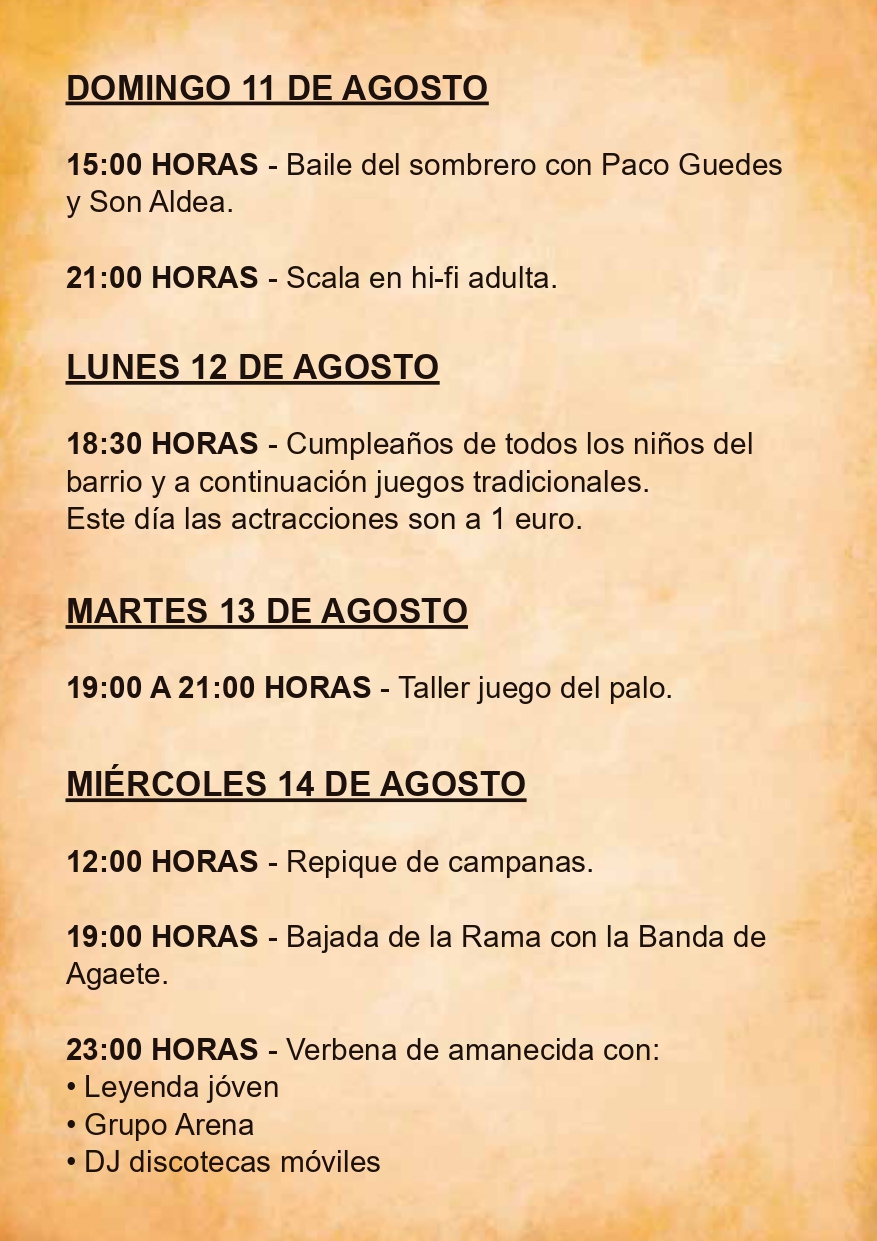 DOMINGO 11 DE AGOSTO

15:00 HORAS - Baile del sombrero con Paco Guedes y Son Aldea.

21:00 HORAS - Scala en hi-fi adulta.

LUNES 12 DE AGOSTO

18:30 HORAS - Cumpleaños de todos los niños del barrio y a continuación juegos tradicionales.
Este día las actracciones son a 1 euro.

MARTES 13 DE AGOSTO

19:00 A 21:00 HORAS - Taller juego del palo.

MIÉRCOLES 14 DE AGOSTO

12:00 HORAS - Repique de campanas.

19:00 HORAS - Bajada de la Rama con la Banda de Agaete.

23:00 HORAS - Verbena de amanecida con:
• Leyenda jóven
• Grupo Arena
• DJ discotecas móviles